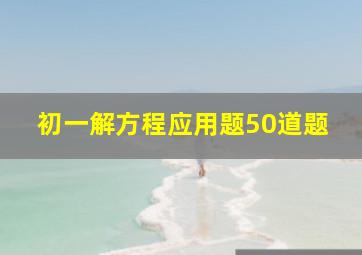 初一解方程应用题50道题